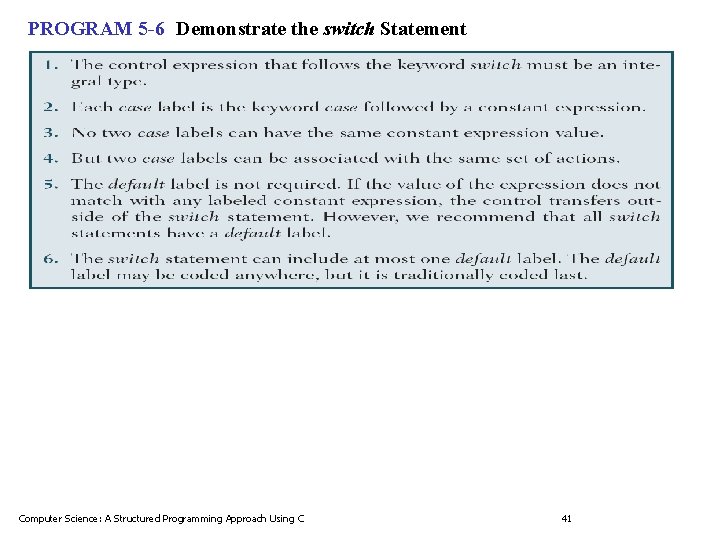 PROGRAM 5-6 Demonstrate the switch Statement

1. The control expression that follows the keyword switch must be an integral type.

2. Each case label is the keyword case followed by a constant expression.

3. No two case labels can have the same constant expression value.

4. But two case labels can be associated with the same set of actions.

5. The default label is not required. If the value of the expression does not match with any labeled constant expression, the control transfers outside of the switch statement. However, we recommend that all switch statements have a default label.

6. The switch statement can include at most one default label. The default label may be coded anywhere, but it is traditionally coded last.

Computer Science: A Structured Programming Approach Using C

41